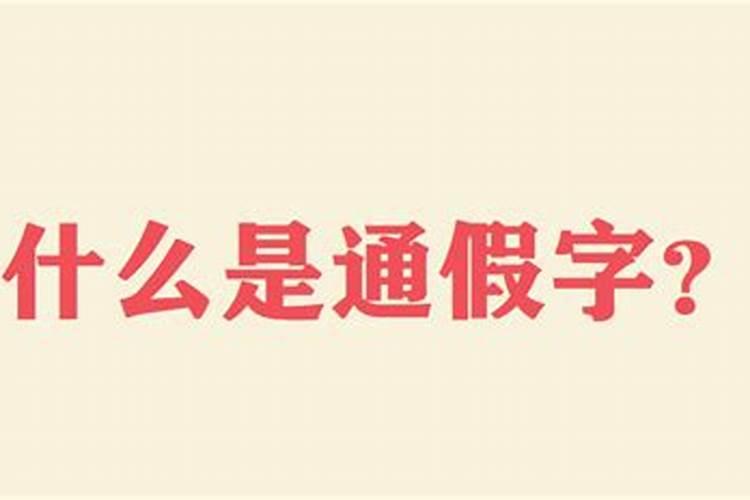 什么是通假字?